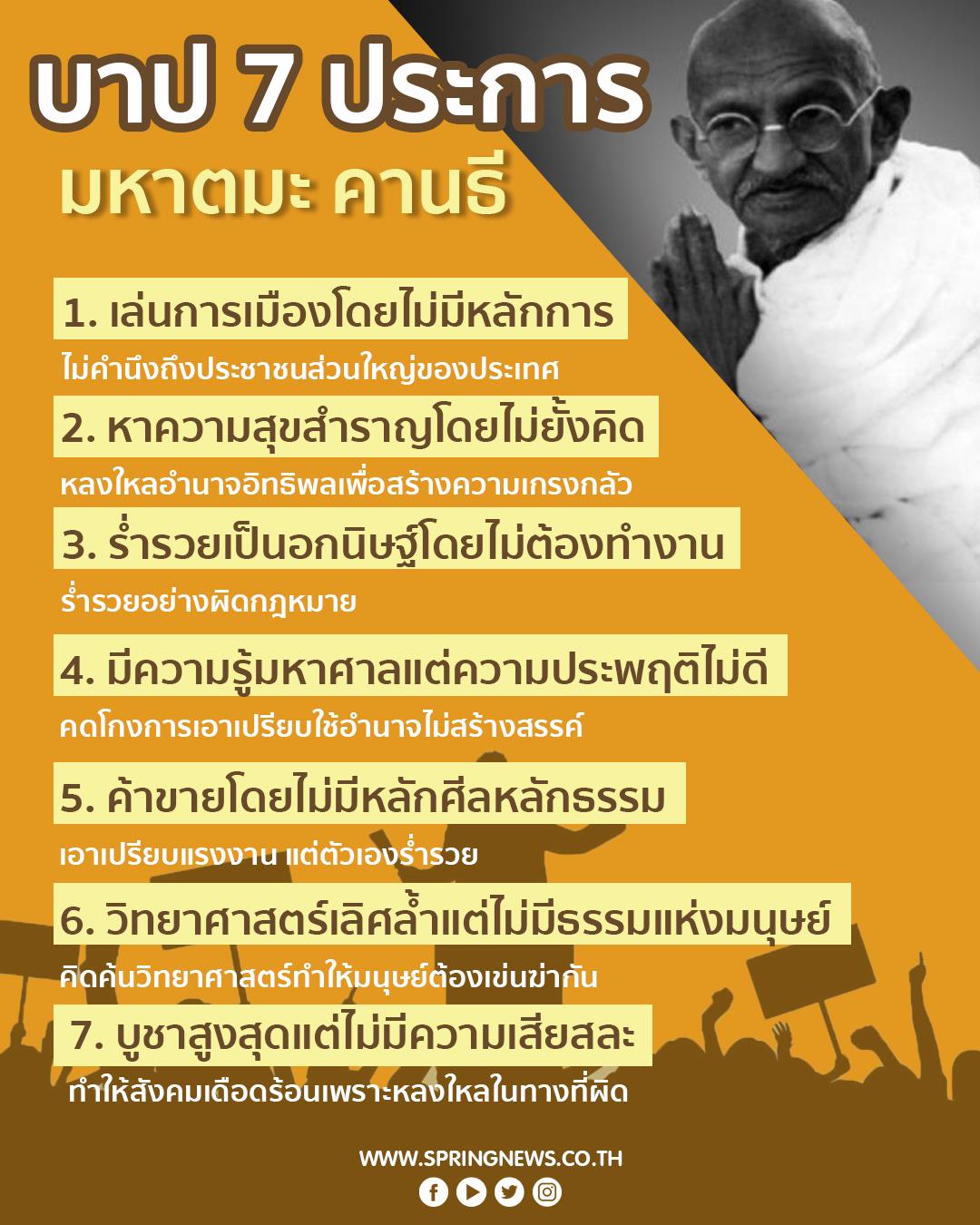 บาป 7 ประการ
มหาตมะ คานธี

1. เล่นการเมืองโดยไม่มีหลักการ
ไม่คำนึงถึงประชาชนส่วนใหญ่ของประเทศ

2. หาความสุขสำราญโดยไม่ยั้งคิด
หลงใหลอำนาจอิทธิพลเพื่อสร้างความเกรงกลัว

3. ร่ำรวยเป็นอกนิษฐ์โดยไม่ต้องทำงาน
ร่ำรวยอย่างผิดกฎหมาย

4. มีความรู้มหาศาลแต่ความประพฤติไม่ดี
คดโกงการเอาเปรียบใช้อำนาจไม่สร้างสรรค์

5. ค้าขายโดยไม่มีหลักศีลหลักธรรม
เอาเปรียบแรงงาน แต่ตัวเองร่ำรวย

6. วิทยาศาสตร์เลิศล้ำแต่ไม่มีธรรมแห่งมนุษย์
คิดค้นวิทยาศาสตร์ทำให้มนุษย์ต้องเข่นฆ่ากัน

7. บูชาสูงสุดแต่ไม่มีความเสียสละ
ทำให้สังคมเดือดร้อนเพราะหลงใหลในทางที่ผิด

WWW.SPRINGNEWS.CO.TH